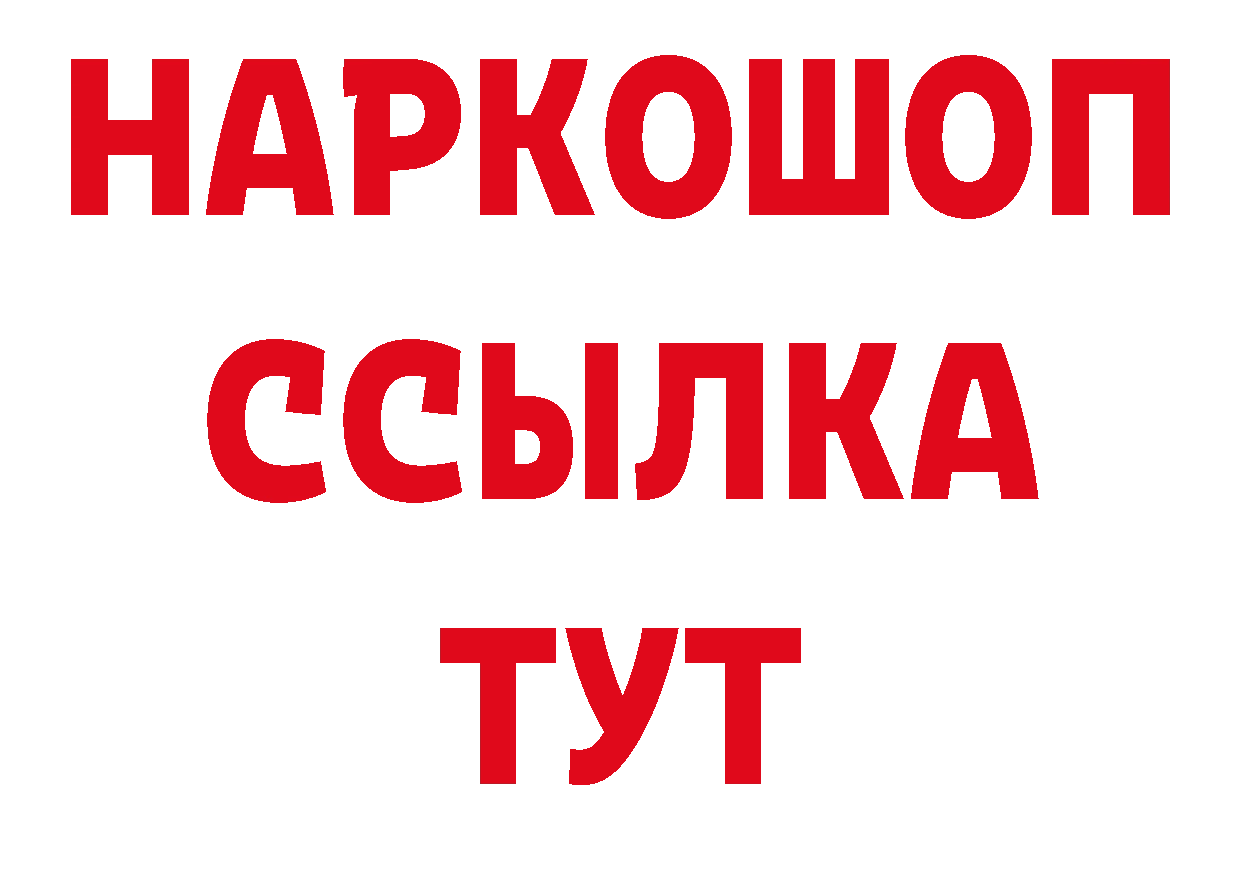 НАРКОШОП
ССЫЛКА
ТУТ